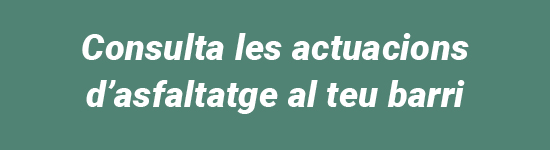 Consulta les actuacions d’asfaltatge al teu barri